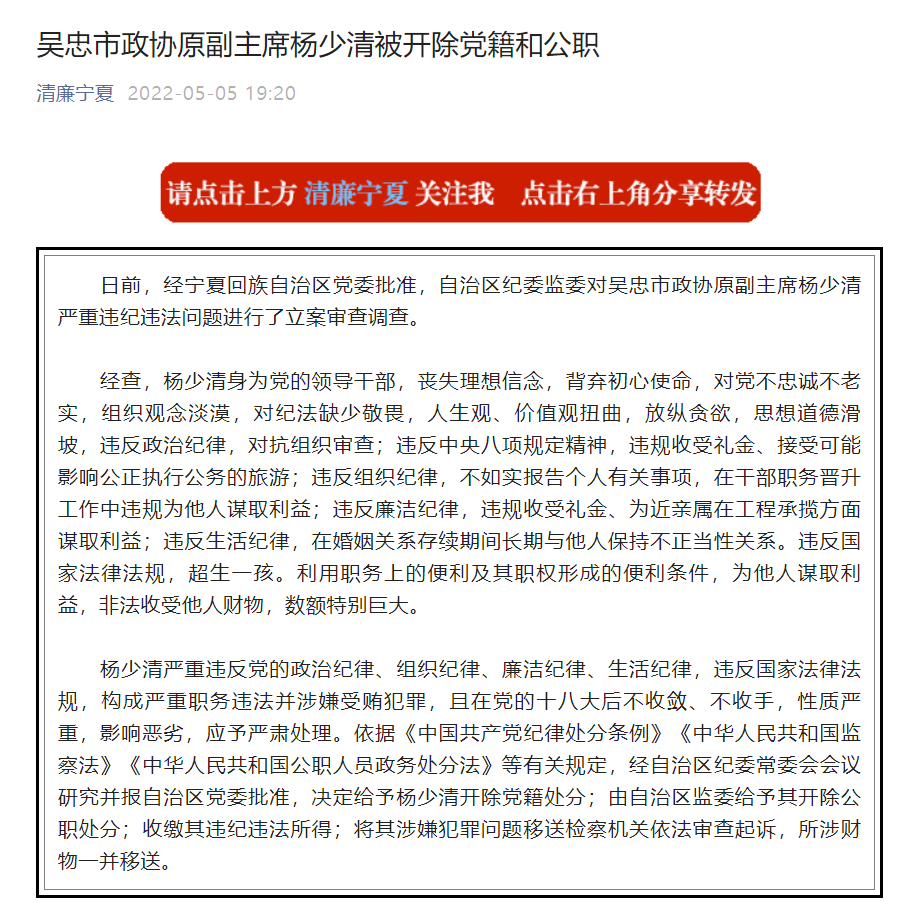 吴忠市政协原副主席杨少清被开除党籍和公职

清廉宁夏 2022-05-05 19:20

请点击上方 清廉宁夏 关注我 点击右上角分享转发

日前，经宁夏回族自治区党委批准，自治区纪委监委对吴忠市政协原副主席杨少清严重违纪违法问题进行了立案审查调查。

经查，杨少清身为党的领导干部，丧失理想信念，背弃初心使命，对党不忠诚不老实，组织观念淡漠，对纪法缺少敬畏，人生观、价值观扭曲，放纵贪欲，思想道德滑坡，违反政治纪律，对抗组织审查；违反中央八项规定精神，违规收受礼金、接受可能影响公正执行公务的旅游；违反组织纪律，不如实报告个人有关事项，在干部职务晋升工作中违规为他人谋取利益；违反廉洁纪律，违规收受礼金、为近亲属在工程承揽方面谋取利益；违反生活纪律，在婚姻关系存续期间长期与他人保持不正当性关系。违反国家法律法规，超生一孩。利用职务上的便利及其职权形成的便利条件，为他人谋取利益，非法收受他人财物，数额特别巨大。

杨少清严重违反党的政治纪律、组织纪律、廉洁纪律、生活纪律，违反国家法律法规，构成严重职务违法并涉嫌受贿犯罪，且在党的十八大后不收敛、不收手，性质严重，影响恶劣，应予严肃处理。依据《中国共产党纪律处分条例》《中华人民共和国监察法》《中华人民共和国公职人员政务处分法》等有关规定，经自治区纪委常委会会议研究并报自治区党委批准，决定给予杨少清开除党籍处分；由自治区监委给予其开除公职处分；收缴其违纪违法所得；将其涉嫌犯罪问题移送检察机关依法审查起诉，所涉财物一并移送。